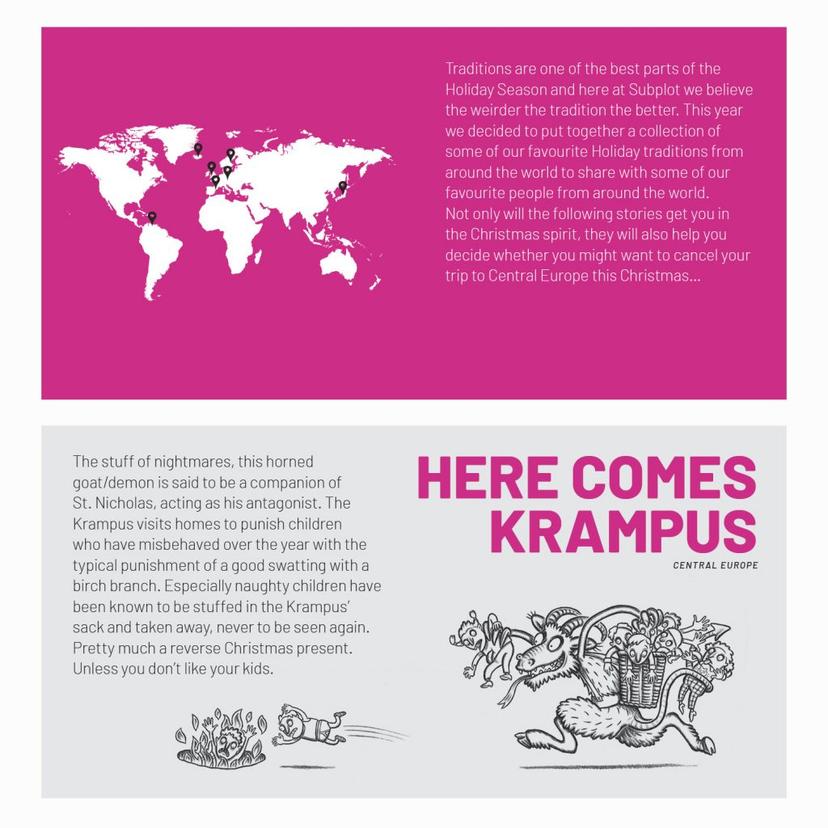 Traditions are one of the best parts of the Holiday Season and here at Subplot we believe the weirder the tradition the better. This year we decided to put together a collection of some of our favourite Holiday traditions from around the world to share with some of our favourite people from around the world.
Not only will the following stories get you in the Christmas spirit, they will also help you decide whether you might want to cancel your trip to Central Europe this Christmas...

The stuff of nightmares, this horned goat/demon is said to be a companion of St. Nicholas, acting as his antagonist. The Krampus visits homes to punish children who have misbehaved over the year with the typical punishment of a good swatting with a birch branch. Especially naughty children have been known to be stuffed in the Krampus' sack and taken away, never to be seen again. Pretty much a reverse Christmas present. Unless you don't like your kids.

HERE COMES KRAMPUS

CENTRAL EUROPE